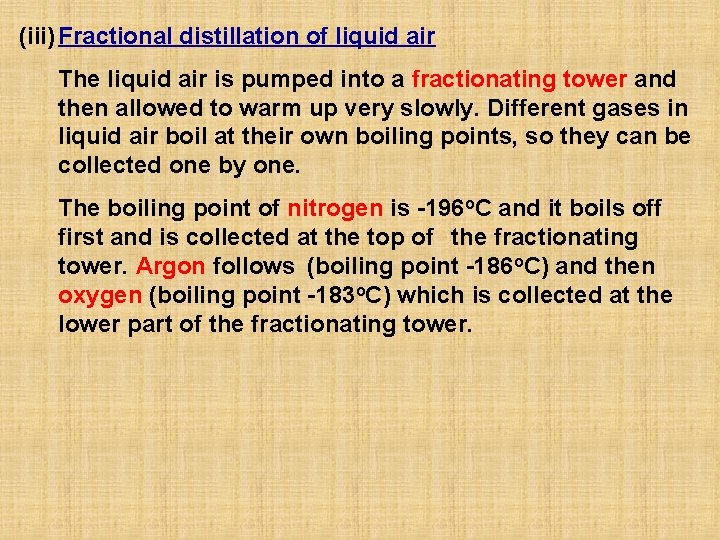 (iii) Fractional distillation of liquid air

The liquid air is pumped into a fractionating tower and then allowed to warm up very slowly. Different gases in liquid air boil at their own boiling points, so they can be collected one by one.

The boiling point of nitrogen is -196°C and it boils off first and is collected at the top of the fractionating tower. Argon follows (boiling point -186°C) and then oxygen (boiling point -183°C) which is collected at the lower part of the fractionating tower.